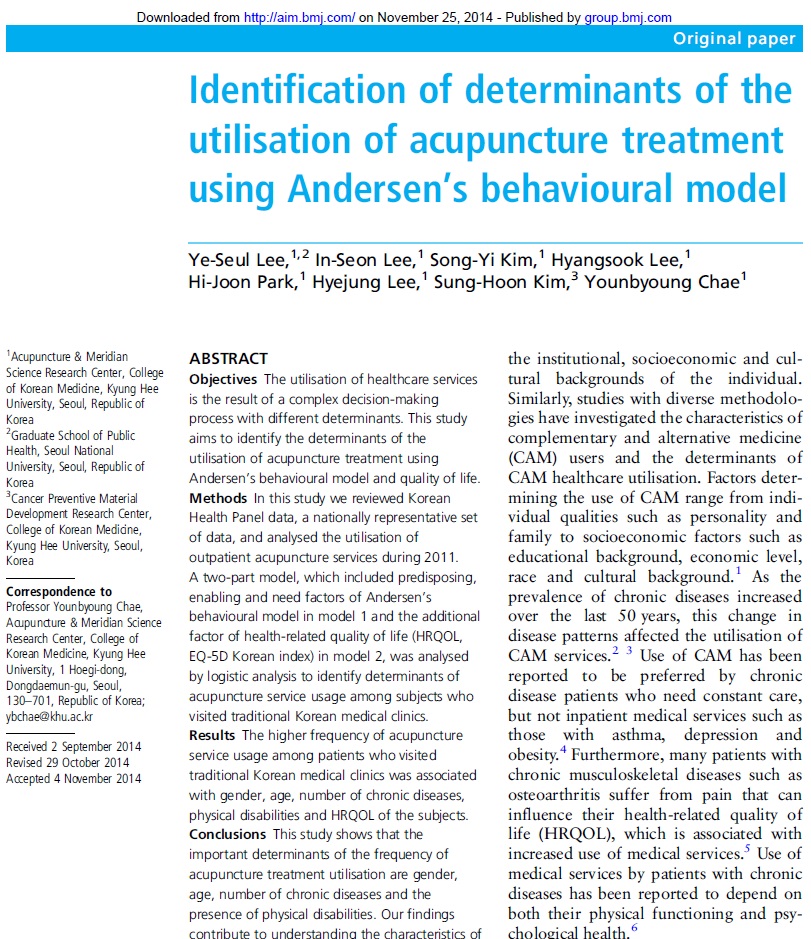 Downloaded from http://aim.bmj.com/ on November 25, 2014 - Published by group.bmj.com

Original paper

Identification of determinants of the utilisation of acupuncture treatment using Andersen's behavioural model

Ye-Seul Lee,$^{1,2}$ In-Seon Lee,$^{1}$ Song-Yi Kim,$^{1}$ Hyangsook Lee,$^{1}$ Hi-Joon Park,$^{1}$ Hyejung Lee,$^{1}$ Sung-Hoon Kim,$^{3}$ Younbyoung Chae$^{1}$

$^{1}$Acupuncture & Meridian Science Research Center, College of Korean Medicine, Kyung Hee University, Seoul, Republic of Korea
$^{2}$Graduate School of Public Health, Seoul National University, Seoul, Republic of Korea
$^{3}$Cancer Preventive Material Development Research Center, College of Korean Medicine, Kyung Hee University, Seoul, Korea

Correspondence to
Professor Younbyoung Chae, Acupuncture & Meridian Science Research Center, College of Korean Medicine, Kyung Hee University, 1 Hoegi-dong, Dongdaemun-gu, Seoul, 130–701, Republic of Korea; ybchae@khu.ac.kr

Received 2 September 2014
Revised 29 October 2014
Accepted 4 November 2014

ABSTRACT
Objectives The utilisation of healthcare services is the result of a complex decision-making process with different determinants. This study aims to identify the determinants of the utilisation of acupuncture treatment using Andersen's behavioural model and quality of life.
Methods In this study we reviewed Korean Health Panel data, a nationally representative set of data, and analysed the utilisation of outpatient acupuncture services during 2011. A two-part model, which included predisposing, enabling and need factors of Andersen's behavioural model in model 1 and the additional factor of health-related quality of life (HRQOL, EQ-5D Korean index) in model 2, was analysed by logistic analysis to identify determinants of acupuncture service usage among subjects who visited traditional Korean medical clinics.
Results The higher frequency of acupuncture service usage among patients who visited traditional Korean medical clinics was associated with gender, age, number of chronic diseases, physical disabilities and HRQOL of the subjects.
Conclusions This study shows that the important determinants of the frequency of acupuncture treatment utilisation are gender, age, number of chronic diseases and the presence of physical disabilities. Our findings contribute to understanding the characteristics of

the institutional, socioeconomic and cultural backgrounds of the individual. Similarly, studies with diverse methodologies have investigated the characteristics of complementary and alternative medicine (CAM) users and the determinants of CAM healthcare utilisation. Factors determining the use of CAM range from individual qualities such as personality and family to socioeconomic factors such as educational background, economic level, race and cultural background.$^{1}$ As the prevalence of chronic diseases increased over the last 50 years, this change in disease patterns affected the utilisation of CAM services.$^{2\ 3}$ Use of CAM has been reported to be preferred by chronic disease patients who need constant care, but not inpatient medical services such as those with asthma, depression and obesity.$^{4}$ Furthermore, many patients with chronic musculoskeletal diseases such as osteoarthritis suffer from pain that can influence their health-related quality of life (HRQOL), which is associated with increased use of medical services.$^{5}$ Use of medical services by patients with chronic diseases has been reported to depend on both their physical functioning and psychological health.$^{6}$